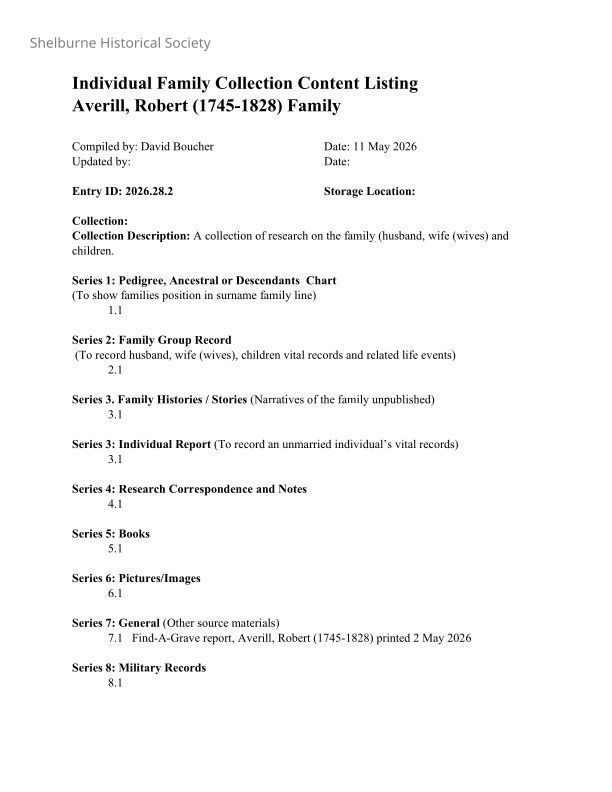 Shelburne Historical Society

Individual Family Collection Content Listing
Averill, Robert (1745-1828) Family

Compiled by: David Boucher
Updated by:

Date: 11 May 2026
Date:

Entry ID: 2026.28.2

Storage Location:

Collection:
Collection Description: A collection of research on the family (husband, wife (wives) and children.

Series 1: Pedigree, Ancestral or Descendants Chart
(To show families position in surname family line)
1.1

Series 2: Family Group Record
(To record husband, wife (wives), children vital records and related life events)
2.1

Series 3. Family Histories / Stories (Narratives of the family unpublished)
3.1

Series 3: Individual Report (To record an unmarried individual's vital records)
3.1

Series 4: Research Correspondence and Notes
4.1

Series 5: Books
5.1

Series 6: Pictures/Images
6.1

Series 7: General (Other source materials)
7.1 Find-A-Grave report, Averill, Robert (1745-1828) printed 2 May 2026

Series 8: Military Records
8.1